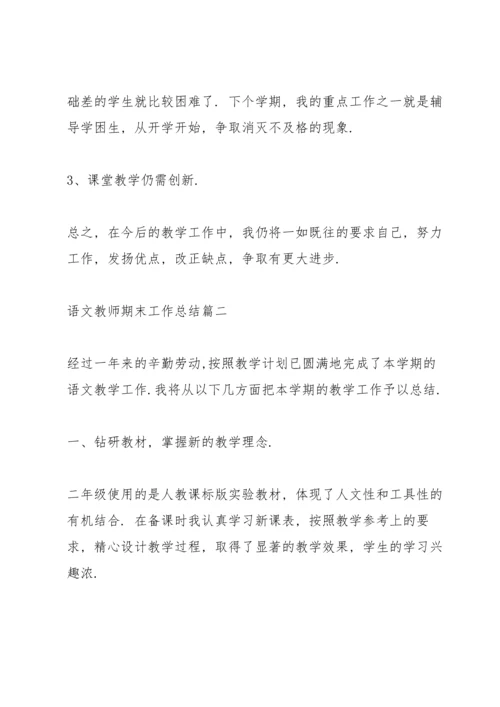 础差的学生就比较困难了．下个学期，我的重点工作之一就是辅导学困生，从开学开始，争取消灭不及格的现象．

3、课堂教学仍需创新．

总之，在今后的教学工作中，我仍将一如既往的要求自己，努力工作，发扬优点，改正缺点，争取有更大进步．

语文教师期末工作总结篇二

经过一年来的辛勤劳动，按照教学计划已圆满地完成了本学期的语文教学工作．我将从以下几方面把本学期的教学工作予以总结．

一、钻研教材，掌握新的教学理念．

二年级使用的是人教课标版实验教材，体现了人文性和工具性的有机结合．在备课时我认真学习新课表，按照教学参考上的要求，精心设计教学过程，取得了显著的教学效果，学生的学习兴趣浓．